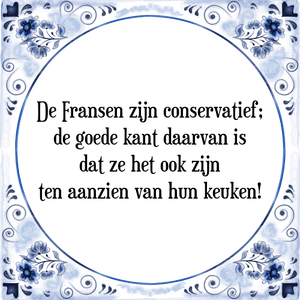 De Fransen zijn conservatief; de goede kant daarvan is dat ze het ook zijn ten aanzien van hun keuken!